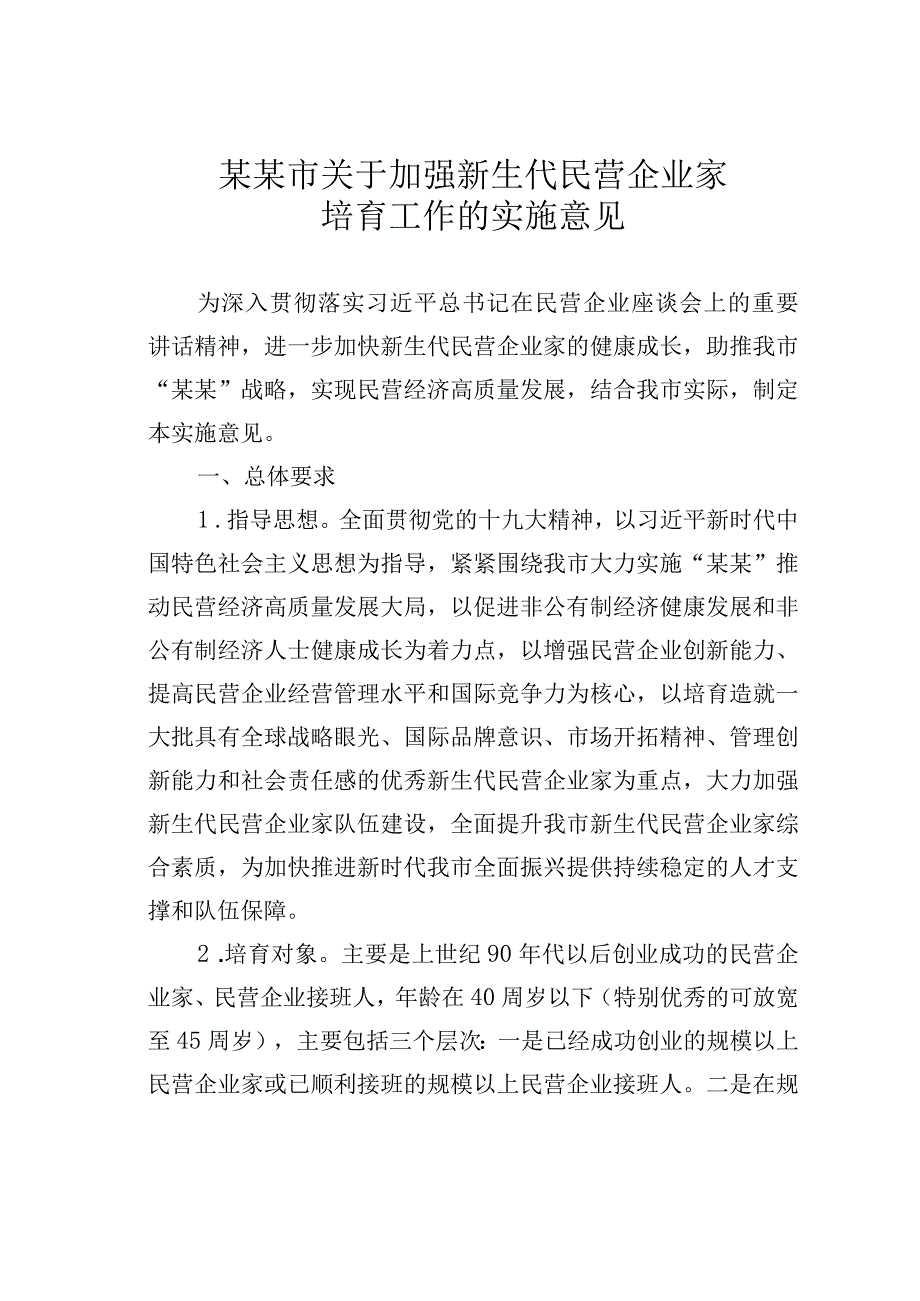 某某市关于加强新生代民营企业家
培育工作的实施意见

为深入贯彻落实习近平总书记在民营企业座谈会上的重要讲话精神，进一步加快新生代民营企业家的健康成长，助推我市“某某”战略，实现民营经济高质量发展，结合我市实际，制定本实施意见。

一、总体要求

1．指导思想。全面贯彻党的十九大精神，以习近平新时代中国特色社会主义思想为指导，紧紧围绕我市大力实施“某某”推动民营经济高质量发展大局，以促进非公有制经济健康发展和非公有制经济人士健康成长为着力点，以增强民营企业创新能力、提高民营企业经营管理水平和国际竞争力为核心，以培育造就一大批具有全球战略眼光、国际品牌意识、市场开拓精神、管理创新能力和社会责任感的优秀新生代民营企业家为重点，大力加强新生代民营企业家队伍建设，全面提升我市新生代民营企业家综合素质，为加快推进新时代我市全面振兴提供持续稳定的人才支撑和队伍保障。

2．培育对象。主要是上世纪90年代以后创业成功的民营企业家、民营企业接班人，年龄在40周岁以下（特别优秀的可放宽至45周岁），主要包括三个层次：一是已经成功创业的规模以上民营企业家或已顺利接班的规模以上民营企业接班人。二是在规